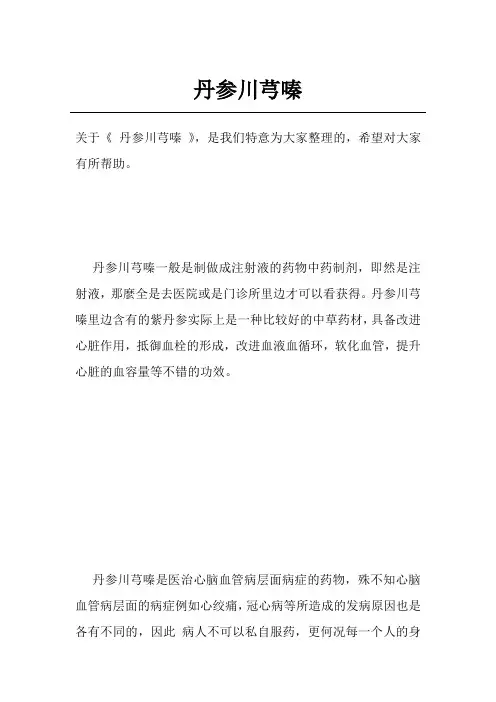 丹参川芎嗪

关于《 丹参川芎嗪 》，是我们特意为大家整理的，希望对大家有所帮助。

丹参川芎嗪一般是制做成注射液的药物中药制剂，即然是注射液，那麼全是去医院或是门诊所里边才可以看获得。丹参川芎嗪里边含有的紫丹参实际上是一种比较好的中草药材，具备改进心脏作用，抵御血栓的形成，改进血液血循环，软化血管，提升心脏的血容量等不错的功效。

丹参川芎嗪是医治心脑血管病层面病症的药物，殊不知心脑血管病层面的病症例如心绞痛，冠心病等所造成的发病原因也是各有不同的，因此 病人不可以私自服药，更何况每一个人的身